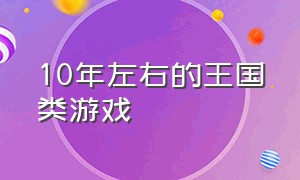 10年左右的王国类游戏